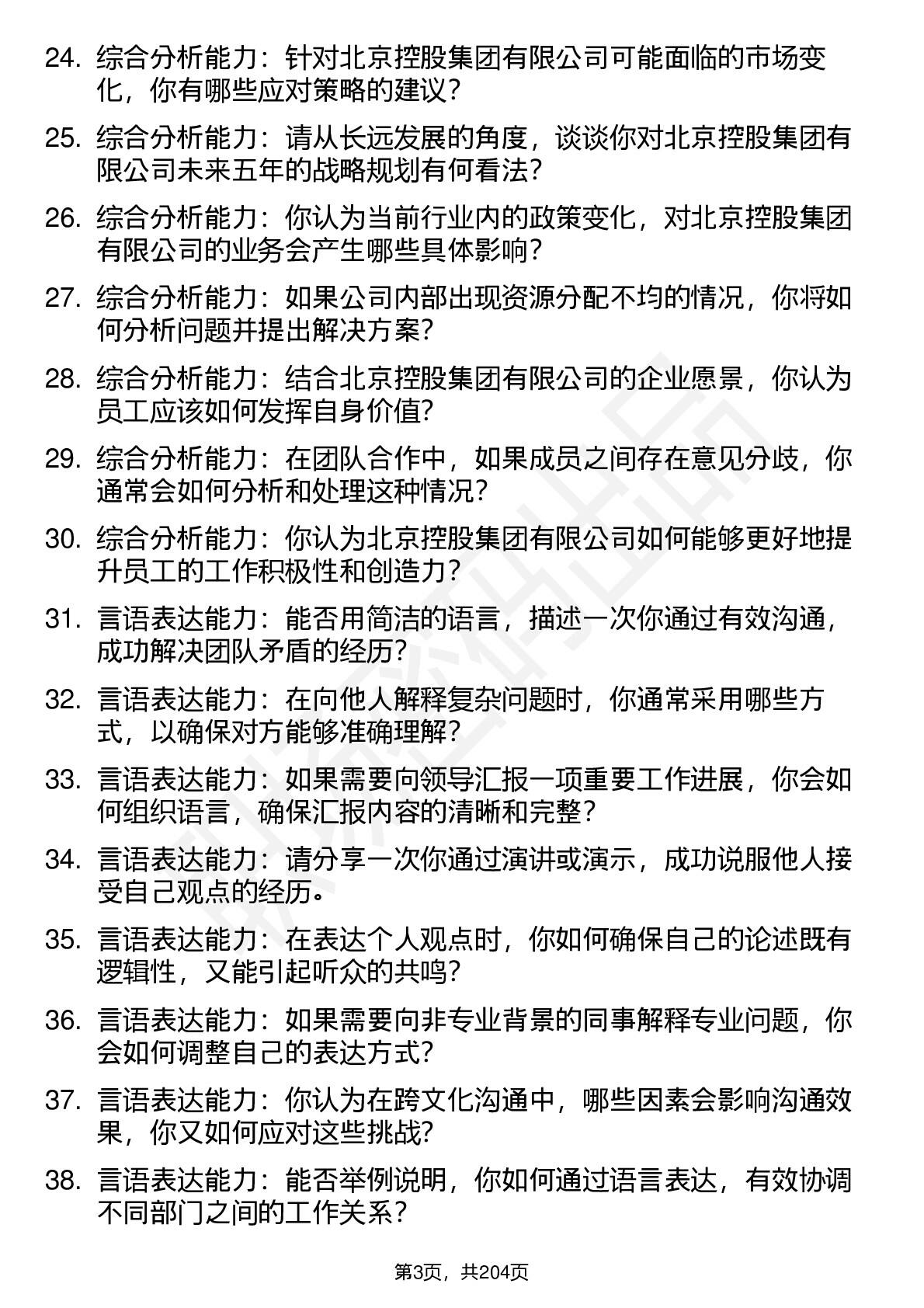 24. 综合分析能力：针对北京控股集团有限公司可能面临的市场变化，你有哪些应对策略的建议?

25. 综合分析能力：请从长远发展的角度，谈谈你对北京控股集团有限公司未来五年的战略规划有何看法?

26. 综合分析能力：你认为当前行业内的政策变化，对北京控股集团有限公司的业务会产生哪些具体影响?

27. 综合分析能力：如果公司内部出现资源分配不均的情况，你将如何分析问题并提出解决方案?

28. 综合分析能力：结合北京控股集团有限公司的企业愿景，你认为员工应该如何发挥自身价值?

29. 综合分析能力：在团队合作中，如果成员之间存在意见分歧，你通常会如何分析和处理这种情况?

30. 综合分析能力：你认为北京控股集团有限公司如何能够更好地提升员工的工作积极性和创造力?

31. 言语表达能力：能否用简洁的语言，描述一次你通过有效沟通，成功解决团队矛盾的经历?

32. 言语表达能力：在向他人解释复杂问题时，你通常采用哪些方式，以确保对方能够准确理解?

33. 言语表达能力：如果需要向领导汇报一项重要工作进展，你会如何组织语言，确保汇报内容的清晰和完整?

34. 言语表达能力：请分享一次你通过演讲或演示，成功说服他人接受自己观点的经历。

35. 言语表达能力：在表达个人观点时，你如何确保自己的论述既有逻辑性，又能引起听众的共鸣?

36. 言语表达能力：如果需要向非专业背景的同事解释专业问题，你会如何调整自己的表达方式?

37. 言语表达能力：你认为在跨文化沟通中，哪些因素会影响沟通效果，你又如何应对这些挑战?

38. 言语表达能力：能否举例说明，你如何通过语言表达，有效协调不同部门之间的工作关系?

第3页，共204页